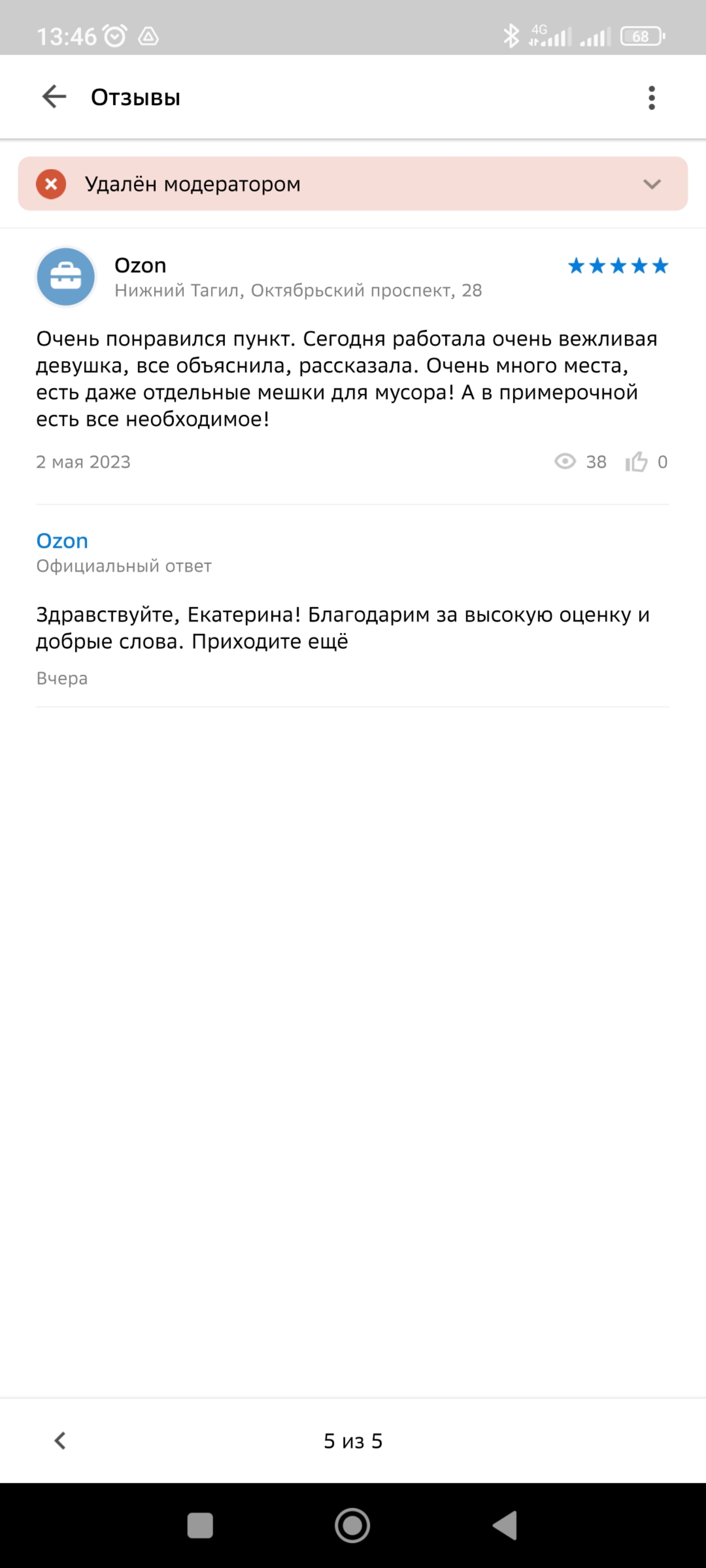 13:46 4G 68

Отзывы

Удалён модератором

Ozon
Нижний Тагил, Октябрьский проспект, 28

Очень понравился пункт. Сегодня работала очень вежливая девушка, все объяснила, рассказала. Очень много места, есть даже отдельные мешки для мусора! А в примерочной есть все необходимое!

2 мая 2023 38 0

Ozon
Официальный ответ

Здравствуйте, Екатерина! Благодарим за высокую оценку и добрые слова. Приходите ещё

Вчера

5 из 5